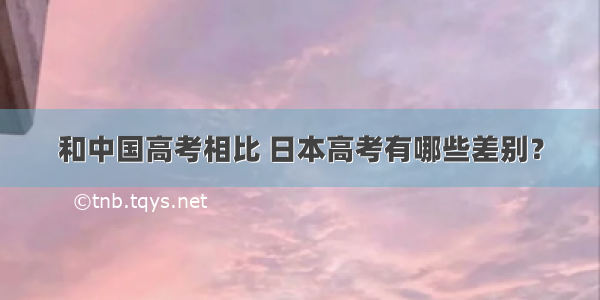 和中国高考相比 日本高考有哪些差别？

©tnb.tqys.net